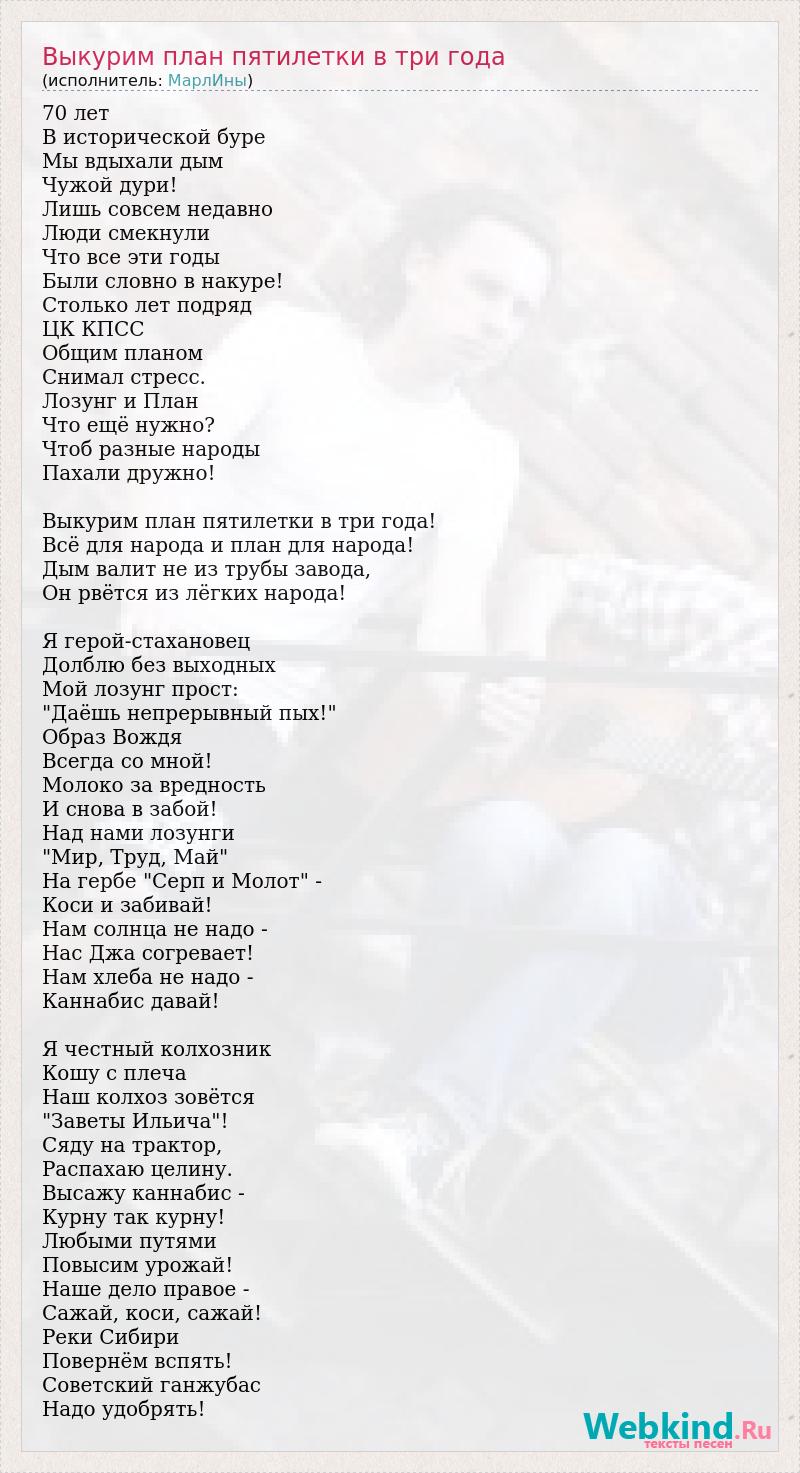 Выкурим план пятилетки в три года
(исполнитель: МарлИны)

70 лет
В исторической буре
Мы вдыхали дым
Чужой дури!
Лишь совсем недавно
Люди смекнули
Что все эти годы
Были словно в накуре!
Столько лет подряд
ЦК КПСС
Общим планом
Снимал стресс.
Лозунг и План
Что ещё нужно?
Чтоб разные народы
Пахали дружно!

Выкурим план пятилетки в три года!
Всё для народа и план для народа!
Дым валит не из трубы завода,
Он рвётся из лёгких народа!

Я герой-стахановец
Долблю без выходных
Мой лозунг прост:
"Даёшь непрерывный пых!"
Образ Вождя
Всегда со мной!
Молоко за вредность
И снова в забой!
Над нами лозунги
"Мир, Труд, Май"
На гербе "Серп и Молот" -
Коси и забивай!
Нам солнца не надо -
Нас Джа согревает!
Нам хлеба не надо -
Каннабис давай!

Я честный колхозник
Кошу с плеча
Наш колхоз зовётся
"Заветы Ильича"!
Сяду на трактор,
Распахаю целину.
Высажу каннабис -
Курну так курну!
Любыми путями
Повысим урожай!
Наше дело правое -
Сажай, коси, сажай!
Реки Сибири
Повернём вспять!
Советский ганжубас
Надо удобрять!

Webkind.Ru
тексты песен